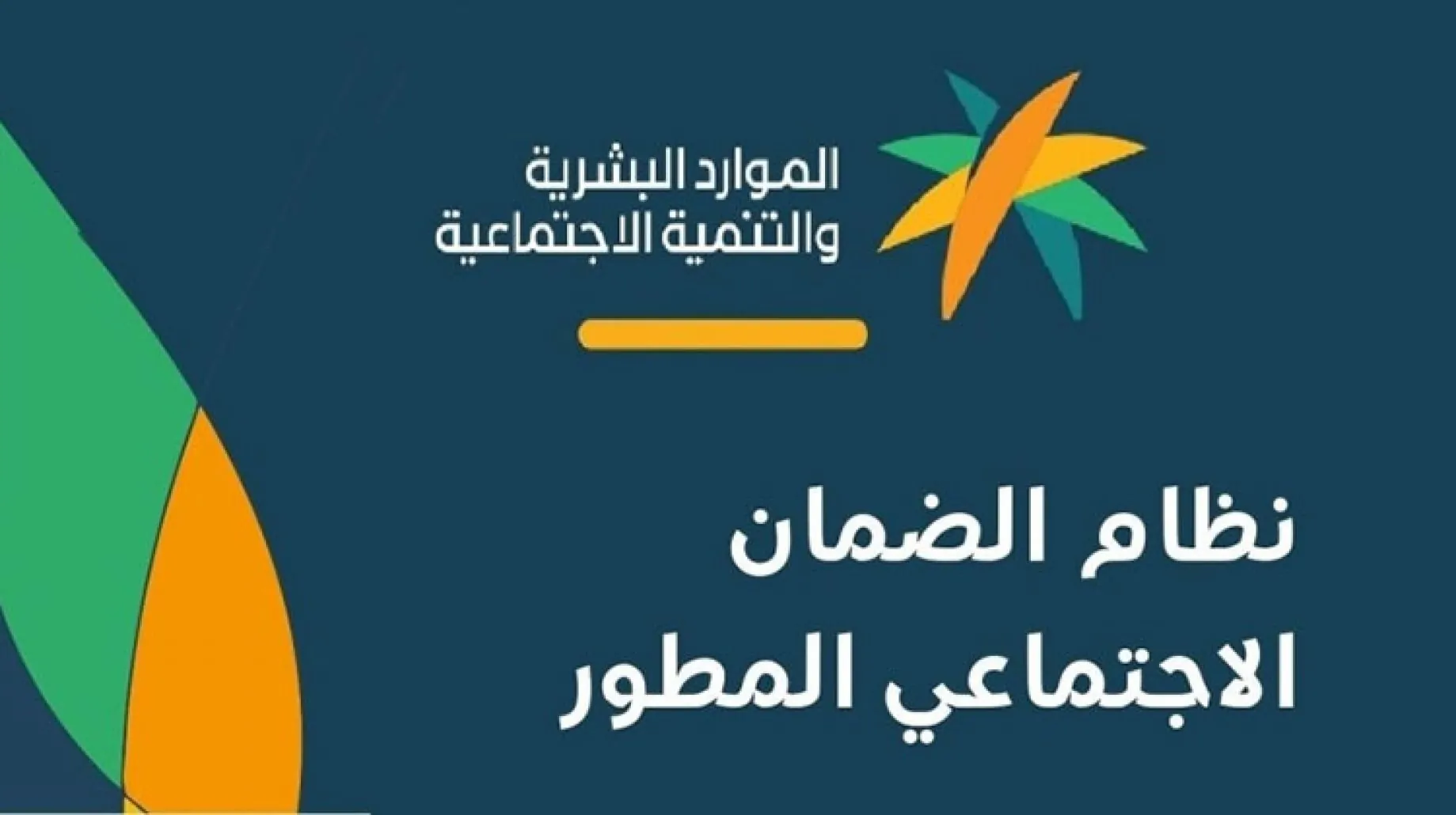 الموارد البشرية
والتنمية الاجتماعية

نظام الضمان
الاجتماعي المطور